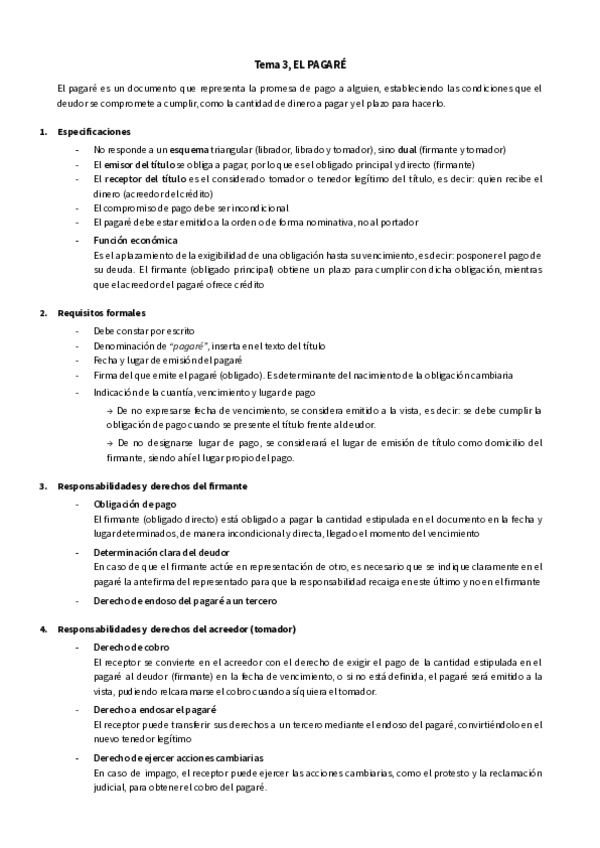 Tema 3, EL PAGARÉ

El pagaré es un documento que representa la promesa de pago a alguien, estableciendo las condiciones que el deudor se compromete a cumplir, como la cantidad de dinero a pagar y el plazo para hacerlo.

1. Especificaciones
- No responde a un esquema triangular (librador, librado y tomador), sino dual (firmante y tomador)
- El emisor del título se obliga a pagar, por lo que es el obligado principal y directo (firmante)
- El receptor del título es el considerado tomador o tenedor legítimo del título, es decir: quien recibe el dinero (acreedor del crédito)
- El compromiso de pago debe ser incondicional
- El pagaré debe estar emitido a la orden o de forma nominativa, no al portador
- Función económica
Es el aplazamiento de la exigibilidad de una obligación hasta su vencimiento, es decir: posponer el pago de su deuda. El firmante (obligado principal) obtiene un plazo para cumplir con dicha obligación, mientras que el acreedor del pagaré ofrece crédito

2. Requisitos formales
- Debe constar por escrito
- Denominación de "pagaré", inserta en el texto del título
- Fecha y lugar de emisión del pagaré
- Firma del que emite el pagaré (obligado). Es determinante del nacimiento de la obligación cambiaria
- Indicación de la cuantía, vencimiento y lugar de pago
→ De no expresarse fecha de vencimiento, se considera emitido a la vista, es decir: se debe cumplir la obligación de pago cuando se presente el título frente al deudor.
→ De no designarse lugar de pago, se considerará el lugar de emisión de título como domicilio del firmante, siendo ahí el lugar propio del pago.

3. Responsabilidades y derechos del firmante
- Obligación de pago
El firmante (obligado directo) está obligado a pagar la cantidad estipulada en el documento en la fecha y lugar determinados, de manera incondicional y directa, llegado el momento del vencimiento
- Determinación clara del deudor
En caso de que el firmante actúe en representación de otro, es necesario que se indique claramente en el pagaré la antefirma del representado para que la responsabilidad recaiga en este último y no en el firmante
- Derecho de endoso del pagaré a un tercero

4. Responsabilidades y derechos del acreedor (tomador)
- Derecho de cobro
El receptor se convierte en el acreedor con el derecho de exigir el pago de la cantidad estipulada en el pagaré al deudor (firmante) en la fecha de vencimiento, o si no está definida, el pagaré será emitido a la vista, pudiendo relcaramarse el cobro cuando así quiera el tomador.
- Derecho a endosar el pagaré
El receptor puede transferir sus derechos a un tercero mediante el endoso del pagaré, convirtiéndolo en el nuevo tenedor legítimo
- Derecho de ejercer acciones cambiarias
En caso de impago, el receptor puede ejercer las acciones cambiarias, como el protesto y la reclamación judicial, para obtener el cobro del pagaré.